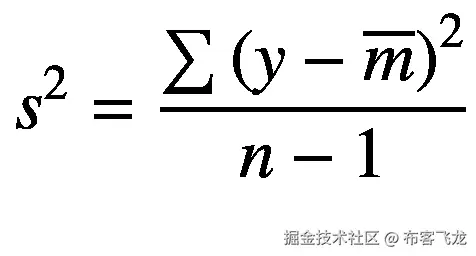 $s^2 = \frac{\sum (y - \overline{m})^2}{n - 1}$

掘金技术社区 @ 布客飞龙